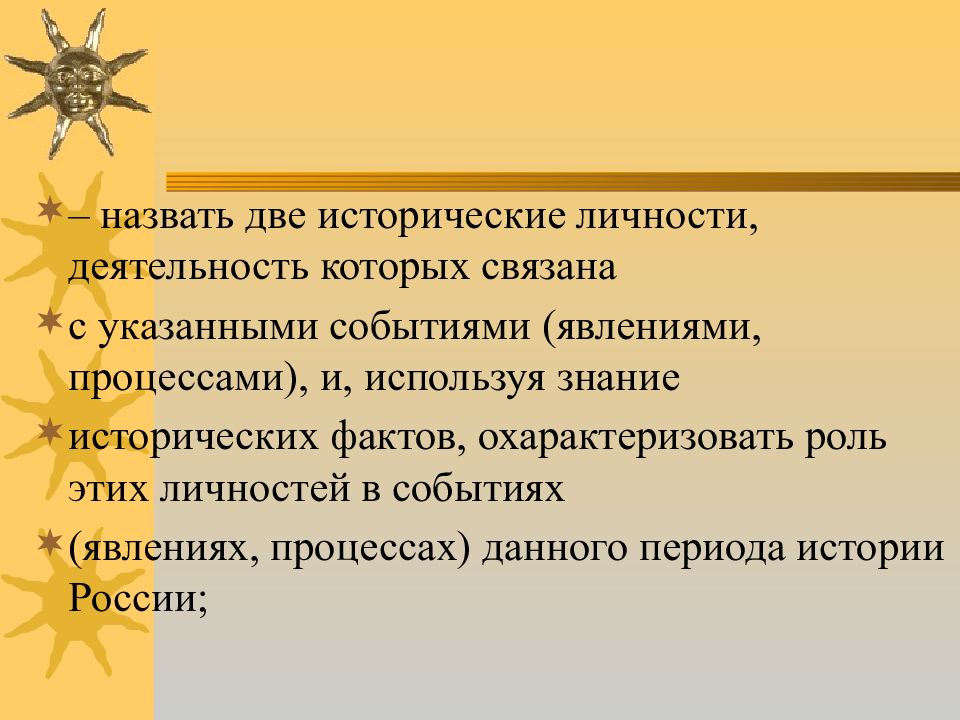 – назвать две исторические личности, деятельность которых связана

с указанными событиями (явлениями, процессами), и, используя знание

исторических фактов, охарактеризовать роль этих личностей в событиях

(явлениях, процессах) данного периода истории России;